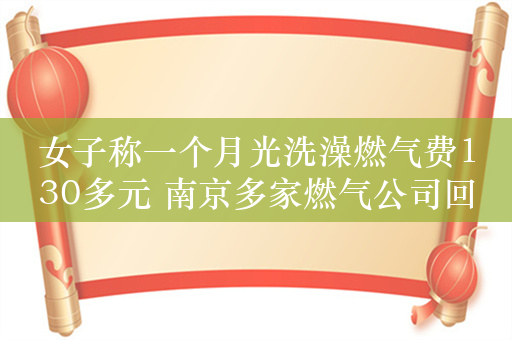 女子称一个月光洗澡燃气费130多元 南京多家燃气公司回